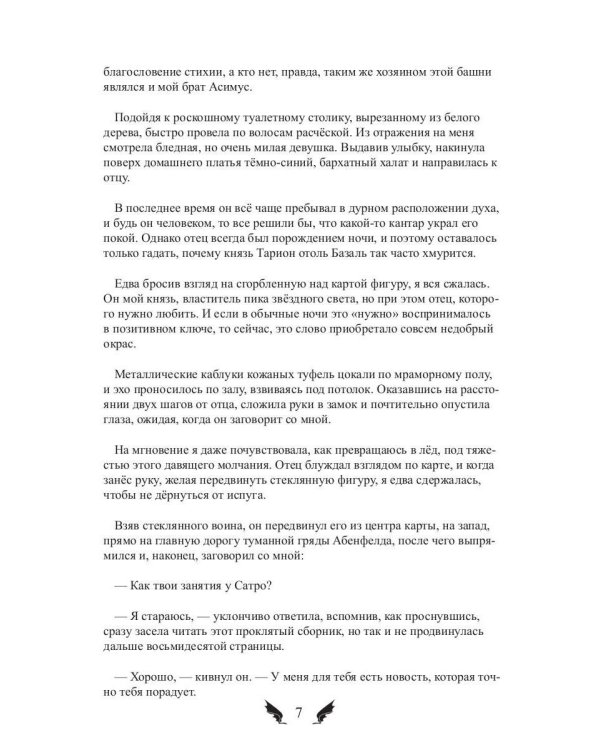 благословение стихии, а кто нет, правда, таким же хозяином этой башни являлся и мой брат Асимус.

Подойдя к роскошному туалетному столику, вырезанному из белого дерева, быстро провела по волосам расчёской. Из отражения на меня смотрела бледная, но очень милая девушка. Выдавив улыбку, накинула поверх домашнего платья тёмно-синий, бархатный халат и направилась к отцу.

В последнее время он всё чаще пребывал в дурном расположении духа, и будь он человеком, то все решили бы, что какой-то кантар украл его покой. Однако отец всегда был порождением ночи, и поэтому оставалось только гадать, почему князь Тарион отоль Базаль так часто хмурится.

Едва бросив взгляд на сгорбленную над картой фигуру, я вся сжалась. Он мой князь, властитель пика звёздного света, но при этом отец, которого нужно любить. И если в обычные ночи это «нужно» воспринималось в позитивном ключе, то сейчас, это слово приобретало совсем недобрый окрас.

Металлические каблуки кожаных туфель цокали по мраморному полу, и эхо проносилось по залу, взвиваясь под потолок. Оказавшись на расстоянии двух шагов от отца, сложила руки в замок и почтительно опустила глаза, ожидая, когда он заговорит со мной.

На мгновение я даже почувствовала, как превращаюсь в лёд, под тяжестью этого давящего молчания. Отец блуждал взглядом по карте, и когда занёс руку, желая передвинуть стеклянную фигуру, я едва сдержалась, чтобы не дёрнуться от испуга.

Взяв стеклянного воина, он передвинул его из центра карты, на запад, прямо на главную дорогу туманной гряды Абенфелда, после чего выпрямился и, наконец, заговорил со мной:

— Как твои занятия у Сатро?

— Я стараюсь, — уклончиво ответила, вспомнив, как проснувшись, сразу засела читать этот проклятый сборник, но так и не продвинулась дальше восьмидесятой страницы.

— Хорошо, — кивнул он. — У меня для тебя есть новость, которая точно тебя порадует.

7